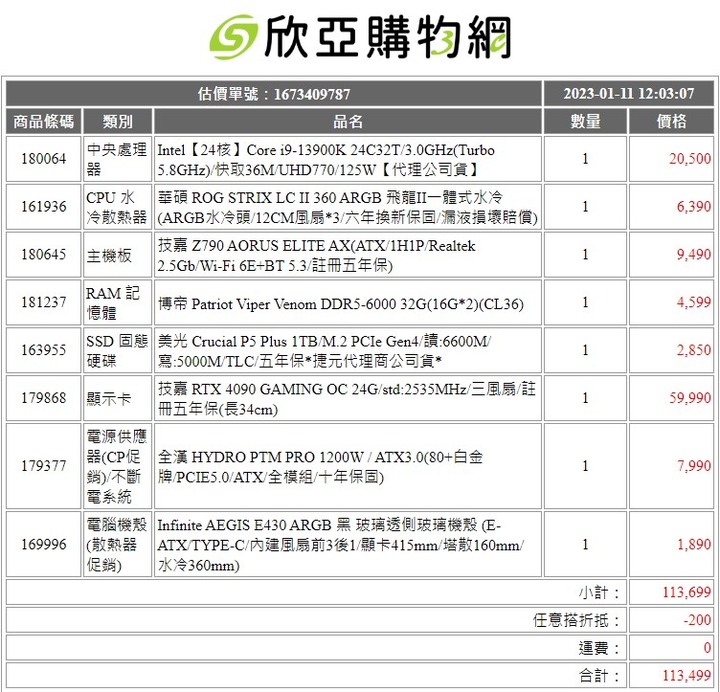 欣亞購物網

| 估價單號：1673409787 | | | 2023-01-11 12:03:07 | |
|---|---|---|---|---|
| 商品條碼 | 類別 | 品名 | 數量 | 價格 |
| 180064 | 中央處理器 | Intel【24核】Core i9-13900K 24C32T/3.0GHz(Turbo 5.8GHz)/快取36M/UHD770/125W【代理公司貨】 | 1 | 20,500 |
| 161936 | CPU 水冷散熱器 | 華碩 ROG STRIX LC II 360 ARGB 飛龍II一體式水冷(ARGB水冷頭/12CM風扇*3/六年換新保固/漏液損壞賠償) | 1 | 6,390 |
| 180645 | 主機板 | 技嘉 Z790 AORUS ELITE AX(ATX/1H1P/Realtek 2.5Gb/Wi-Fi 6E+BT 5.3/註冊五年保) | 1 | 9,490 |
| 181237 | RAM 記憶體 | 博帝 Patriot Viper Venom DDR5-6000 32G(16G*2)(CL36) | 1 | 4,599 |
| 163955 | SSD 固態硬碟 | 美光 Crucial P5 Plus 1TB/M.2 PCIe Gen4/讀:6600M/寫:5000M/TLC/五年保*捷元代理商公司貨* | 1 | 2,850 |
| 179868 | 顯示卡 | 技嘉 RTX 4090 GAMING OC 24G/std:2535MHz/三風扇/註冊五年保(長34cm) | 1 | 59,990 |
| 179377 | 電源供應器(CP促銷)/不斷電系統 | 全漢 HYDRO PTM PRO 1200W / ATX3.0(80+白金牌/PCIE5.0/ATX/全模組/十年保固) | 1 | 7,990 |
| 169996 | 電腦機殼(散熱器促銷) | Infinite AEGIS E430 ARGB 黑 玻璃透側玻璃機殼 (E-ATX/TYPE-C/內建風扇前3後1/顯卡415mm/塔散160mm/水冷360mm) | 1 | 1,890 |
| | | | 小計： | 113,699 |
| | | | 任意搭折抵： | -200 |
| | | | 運費： | 0 |
| | | | 合計： | 113,499 |